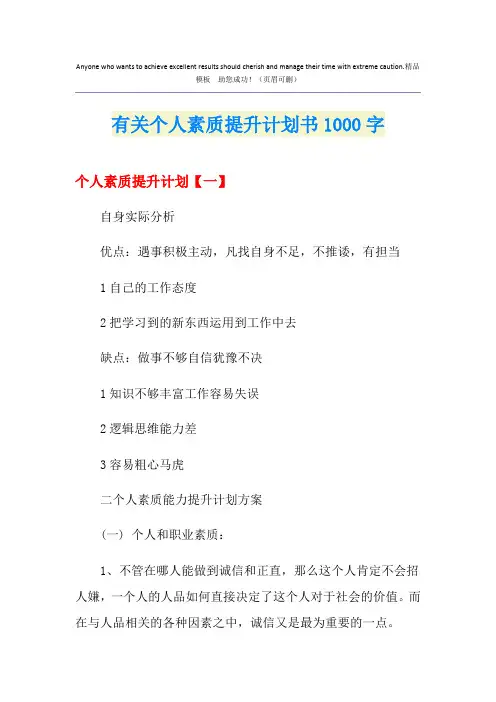 Anyone who wants to achieve excellent results should cherish and manage their time with extreme caution.精品模板 助您成功!(页眉可删)

有关个人素质提升计划书1000字

个人素质提升计划【一】

自身实际分析

优点:遇事积极主动,凡找自身不足,不推诿,有担当

1自己的工作态度

2把学习到的新东西运用到工作中去

缺点:做事不够自信犹豫不决

1知识不够丰富工作容易失误

2逻辑思维能力差

3容易粗心马虎

二个人素质能力提升计划方案

(一) 个人和职业素质:

1、不管在哪人能做到诚信和正直,那么这个人肯定不会招人嫌,一个人的人品如何直接决定了这个人对于社会的价值。而在与人品相关的各种因素之中,诚信又是最为重要的一点。